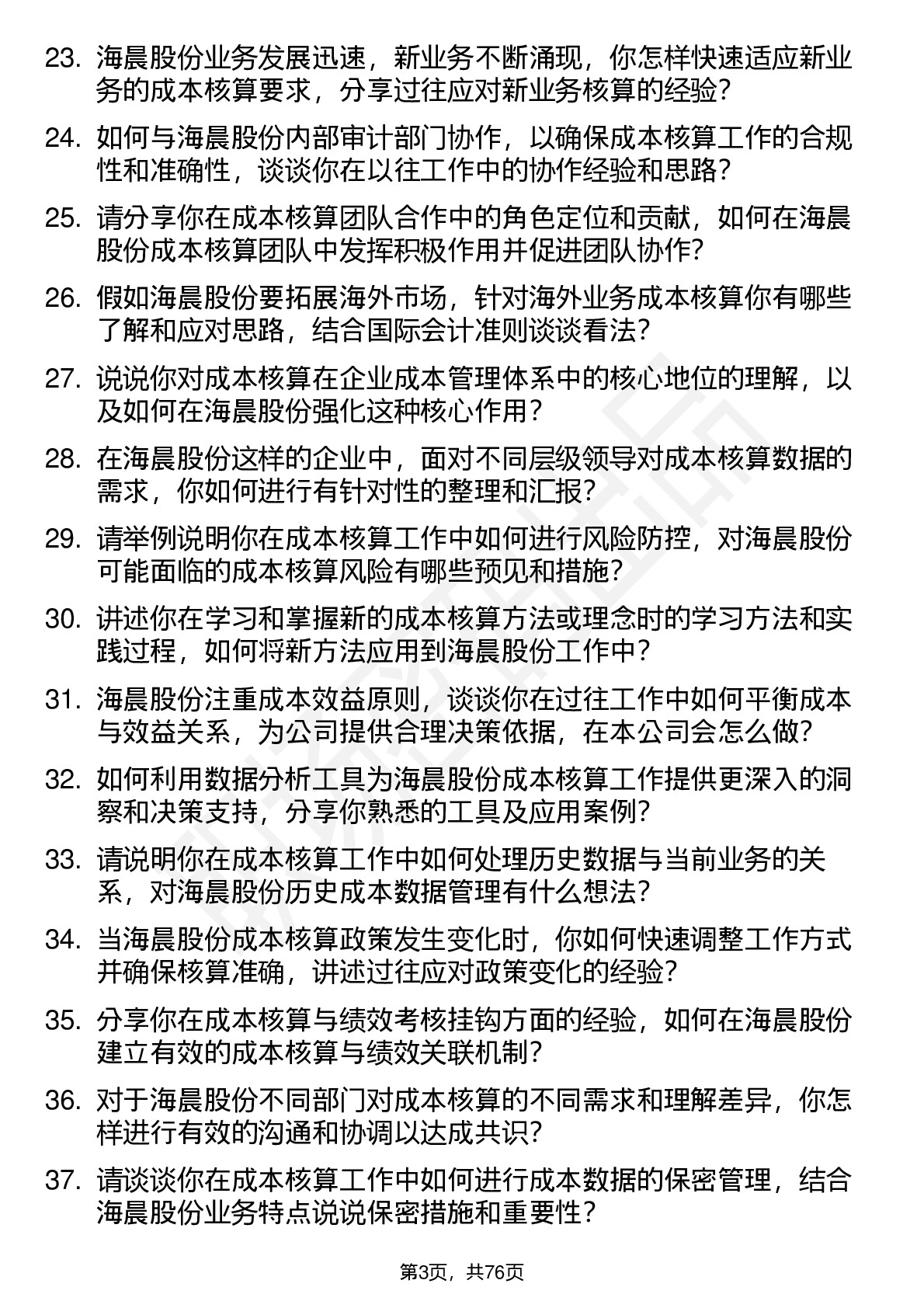 23. 海晨股份业务发展迅速，新业务不断涌现，你怎样快速适应新业务的成本核算要求，分享过往应对新业务核算的经验？

24. 如何与海晨股份内部审计部门协作，以确保成本核算工作的合规性和准确性，谈谈你在以往工作中的协作经验和思路？

25. 请分享你在成本核算团队合作中的角色定位和贡献，如何在海晨股份成本核算团队中发挥积极作用并促进团队协作？

26. 假如海晨股份要拓展海外市场，针对海外业务成本核算你有哪些了解和应对思路，结合国际会计准则谈谈看法？

27. 说说你对成本核算在企业成本管理体系中的核心地位的理解，以及如何在海晨股份强化这种核心作用？

28. 在海晨股份这样的企业中，面对不同层级领导对成本核算数据的需求，你如何进行有针对性的整理和汇报？

29. 请举例说明你在成本核算工作中如何进行风险防控，对海晨股份可能面临的成本核算风险有哪些预见和措施？

30. 讲述你在学习和掌握新的成本核算方法或理念时的学习方法和实践过程，如何将新方法应用到海晨股份工作中？

31. 海晨股份注重成本效益原则，谈谈你在过往工作中如何平衡成本与效益关系，为公司提供合理决策依据，在本公司会怎么做？

32. 如何利用数据分析工具为海晨股份成本核算工作提供更深入的洞察和决策支持，分享你熟悉的工具及应用案例？

33. 请说明你在成本核算工作中如何处理历史数据与当前业务的关系，对海晨股份历史成本数据管理有什么想法？

34. 当海晨股份成本核算政策发生变化时，你如何快速调整工作方式并确保核算准确，讲述过往应对政策变化的经验？

35. 分享你在成本核算与绩效考核挂钩方面的经验，如何在海晨股份建立有效的成本核算与绩效关联机制？

36. 对于海晨股份不同部门对成本核算的不同需求和理解差异，你怎样进行有效的沟通和协调以达成共识？

37. 请谈谈你在成本核算工作中如何进行成本数据的保密管理，结合海晨股份业务特点说说保密措施和重要性？

第3页，共76页